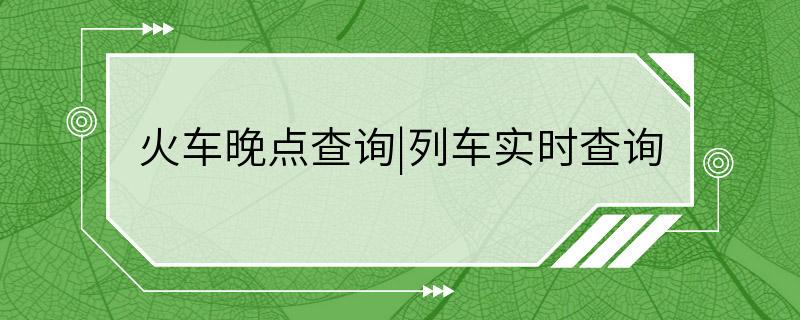 火车晚点查询|列车实时查询